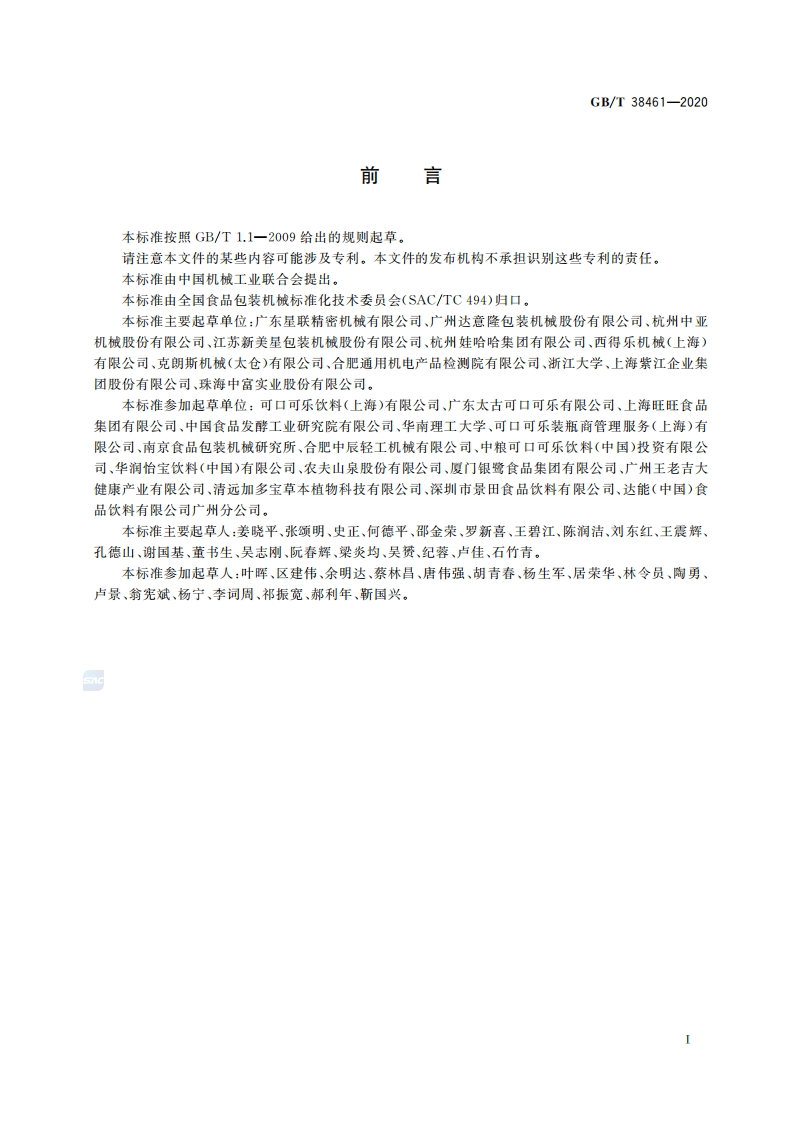 GB/T 38461—2020

前　言

本标准按照 GB/T 1.1—2009 给出的规则起草。

请注意本文件的某些内容可能涉及专利。本文件的发布机构不承担识别这些专利的责任。

本标准由中国机械工业联合会提出。

本标准由全国食品包装机械标准化技术委员会(SAC/TC 494)归口。

本标准主要起草单位：广东星联精密机械有限公司、广州达意隆包装机械股份有限公司、杭州中亚机械股份有限公司、江苏新美星包装机械股份有限公司、杭州娃哈哈集团有限公司、西得乐机械(上海)有限公司、克朗斯机械(太仓)有限公司、合肥通用机电产品检测院有限公司、浙江大学、上海紫江企业集团股份有限公司、珠海中富实业股份有限公司。

本标准参加起草单位：可口可乐饮料(上海)有限公司、广东太古可口可乐有限公司、上海旺旺食品集团有限公司、中国食品发酵工业研究院有限公司、华南理工大学、可口可乐装瓶商管理服务(上海)有限公司、南京食品包装机械研究所、合肥中辰轻工机械有限公司、中粮可口可乐饮料(中国)投资有限公司、华润怡宝饮料(中国)有限公司、农夫山泉股份有限公司、厦门银鹭食品集团有限公司、广州王老吉大健康产业有限公司、清远加多宝草本植物科技有限公司、深圳市景田食品饮料有限公司、达能(中国)食品饮料有限公司广州分公司。

本标准主要起草人：姜晓平、张颂明、史正、何德平、邵金荣、罗新喜、王碧江、陈润洁、刘东红、王震辉、孔德山、谢国基、董书生、吴志刚、阮春辉、梁炎均、吴赟、纪蓉、卢佳、石竹青。

本标准参加起草人：叶晖、区建伟、余明达、蔡林昌、唐伟强、胡青春、杨生军、居荣华、林令员、陶勇、卢景、翁宪斌、杨宁、李词周、祁振宽、郝利年、靳国兴。

SAC

I